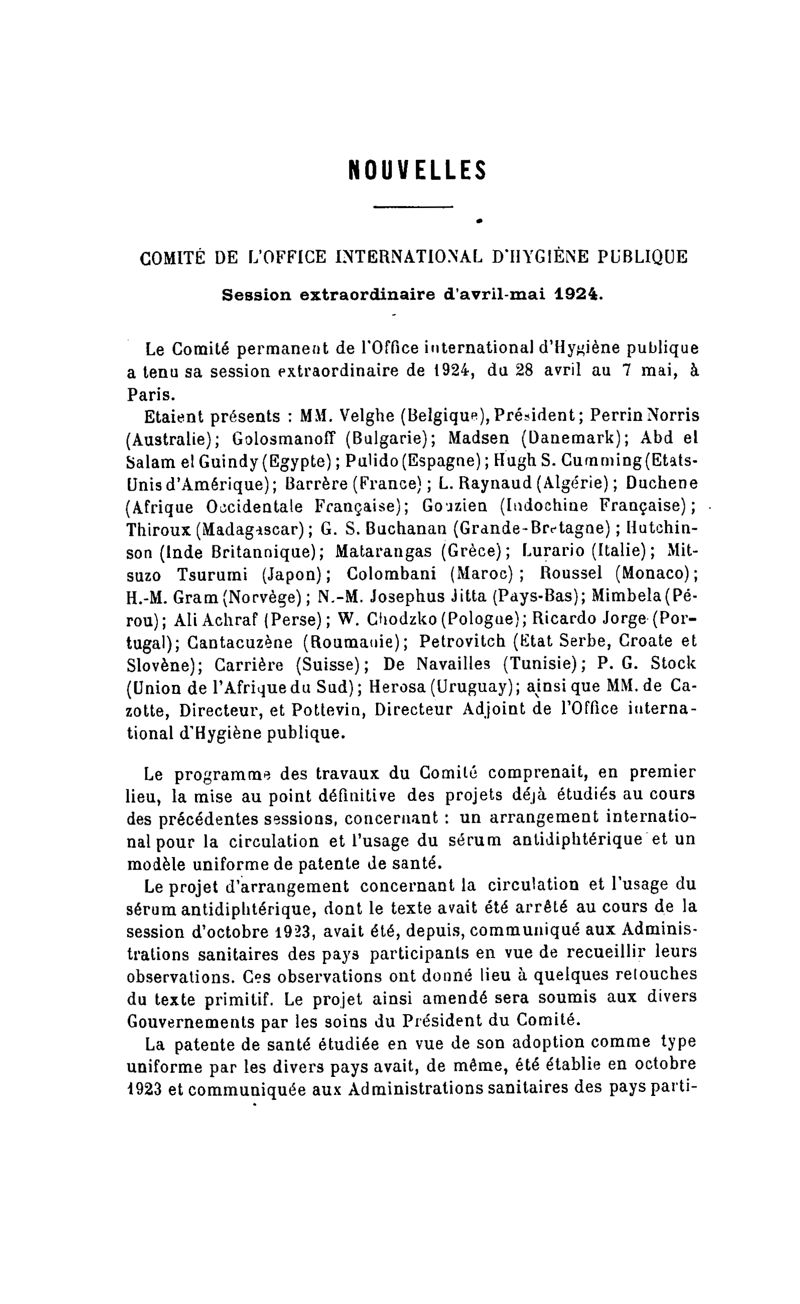 NOUVELLES

COMITÉ DE L'OFFICE INTERNATIONAL D'HYGIÈNE PUBLIQUE

Session extraordinaire d'avril-mai 1924.

Le Comité permanent de l'Office international d'Hygiène publique a tenu sa session extraordinaire de 1924, du 28 avril au 7 mai, à Paris.

Etaient présents : MM. Velghe (Belgique), Président; Perrin Norris (Australie); Golosmanoff (Bulgarie); Madsen (Danemark); Abd el Salam el Guindy (Egypte); Pulido (Espagne); Hugh S. Cumming (Etats-Unis d'Amérique); Barrère (France); L. Raynaud (Algérie); Duchene (Afrique Occidentale Française); Gouzien (Indochine Française); Thiroux (Madagascar); G. S. Buchanan (Grande-Bretagne); Hutchinson (Inde Britannique); Matarangas (Grèce); Lurario (Italie); Mitsuzo Tsurumi (Japon); Colombani (Maroc); Roussel (Monaco); H.-M. Gram (Norvège); N.-M. Josephus Jitta (Pays-Bas); Mimbela (Pérou); Ali Achraf (Perse); W. Chodzko (Pologne); Ricardo Jorge (Portugal); Cantacuzène (Roumanie); Petrovitch (Etat Serbe, Croate et Slovène); Carrière (Suisse); De Navailles (Tunisie); P. G. Stock (Union de l'Afrique du Sud); Herosa (Uruguay); ainsi que MM. de Cazotte, Directeur, et Pottevin, Directeur Adjoint de l'Office international d'Hygiène publique.

Le programme des travaux du Comité comprenait, en premier lieu, la mise au point définitive des projets déjà étudiés au cours des précédentes sessions, concernant : un arrangement international pour la circulation et l'usage du sérum antidiphtérique et un modèle uniforme de patente de santé.

Le projet d'arrangement concernant la circulation et l'usage du sérum antidiphtérique, dont le texte avait été arrêté au cours de la session d'octobre 1923, avait été, depuis, communiqué aux Administrations sanitaires des pays participants en vue de recueillir leurs observations. Ces observations ont donné lieu à quelques retouches du texte primitif. Le projet ainsi amendé sera soumis aux divers Gouvernements par les soins du Président du Comité.

La patente de santé étudiée en vue de son adoption comme type uniforme par les divers pays avait, de même, été établie en octobre 1923 et communiquée aux Administrations sanitaires des pays parti-